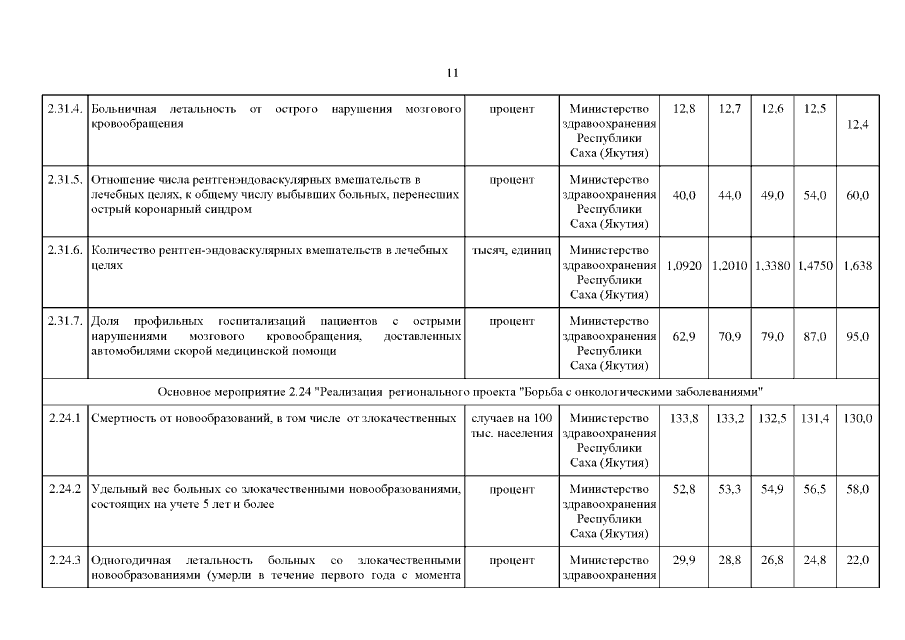 11

| | | | | | | | | |
|---|---|---|---|---|---|---|---|---|
| 2.31.4. | Больничная летальность от острого нарушения мозгового кровообращения | процент | Министерство здравоохранения Республики Саха (Якутия) | 12,8 | 12,7 | 12,6 | 12,5 | 12,4 |
| 2.31.5. | Отношение числа рентгенэндоваскулярных вмешательств в лечебных целях, к общему числу выбывших больных, перенесших острый коронарный синдром | процент | Министерство здравоохранения Республики Саха (Якутия) | 40,0 | 44,0 | 49,0 | 54,0 | 60,0 |
| 2.31.6. | Количество рентген-эндоваскулярных вмешательств в лечебных целях | тысяч, единиц | Министерство здравоохранения Республики Саха (Якутия) | 1,0920 | 1,2010 | 1,3380 | 1,4750 | 1,638 |
| 2.31.7. | Доля профильных госпитализаций пациентов с острыми нарушениями мозгового кровообращения, доставленных автомобилями скорой медицинской помощи | процент | Министерство здравоохранения Республики Саха (Якутия) | 62,9 | 70,9 | 79,0 | 87,0 | 95,0 |
| Основное мероприятие 2.24 "Реализация регионального проекта "Борьба с онкологическими заболеваниями" | | | | | | | | |
| 2.24.1 | Смертность от новообразований, в том числе от злокачественных | случаев на 100 тыс. населения | Министерство здравоохранения Республики Саха (Якутия) | 133,8 | 133,2 | 132,5 | 131,4 | 130,0 |
| 2.24.2 | Удельный вес больных со злокачественными новообразованиями, состоящих на учете 5 лет и более | процент | Министерство здравоохранения Республики Саха (Якутия) | 52,8 | 53,3 | 54,9 | 56,5 | 58,0 |
| 2.24.3 | Одногодичная летальность больных со злокачественными новообразованиями (умерли в течение первого года с момента | процент | Министерство здравоохранения | 29,9 | 28,8 | 26,8 | 24,8 | 22,0 |